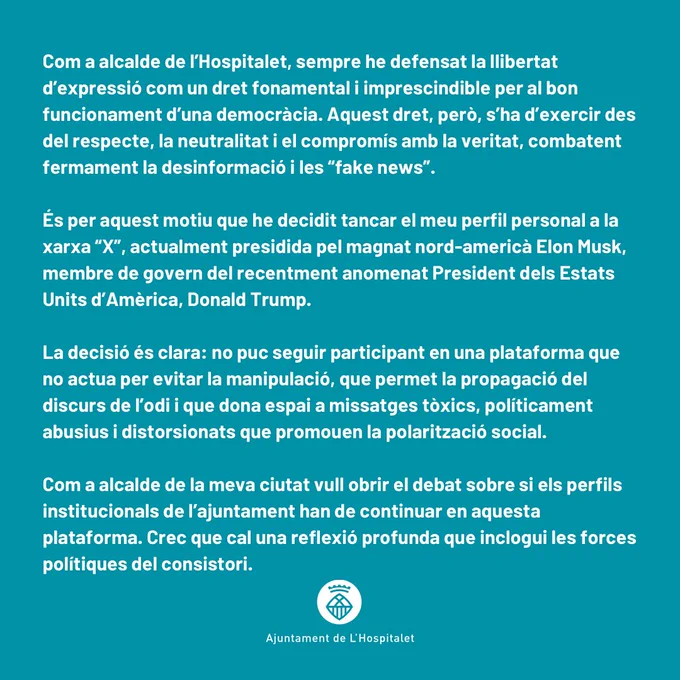 Com a alcalde de l'Hospitalet, sempre he defensat la llibertat d'expressió com un dret fonamental i imprescindible per al bon funcionament d'una democràcia. Aquest dret, però, s'ha d'exercir des del respecte, la neutralitat i el compromís amb la veritat, combatent fermament la desinformació i les "fake news".

És per aquest motiu que he decidit tancar el meu perfil personal a la xarxa "X", actualment presidida pel magnat nord-americà Elon Musk, membre de govern del recentment anomenat President dels Estats Units d'Amèrica, Donald Trump.

La decisió és clara: no puc seguir participant en una plataforma que no actua per evitar la manipulació, que permet la propagació del discurs de l'odi i que dona espai a missatges tòxics, políticament abusius i distorsionats que promouen la polarització social.

Com a alcalde de la meva ciutat vull obrir el debat sobre si els perfils institucionals de l'ajuntament han de continuar en aquesta plataforma. Crec que cal una reflexió profunda que inclogui les forces polítiques del consistori.

Ajuntament de L'Hospitalet